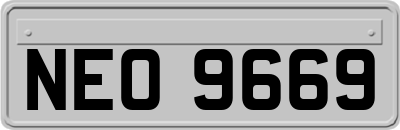 NEO 9669